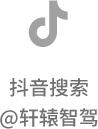 抖音搜索
@轩辕智驾